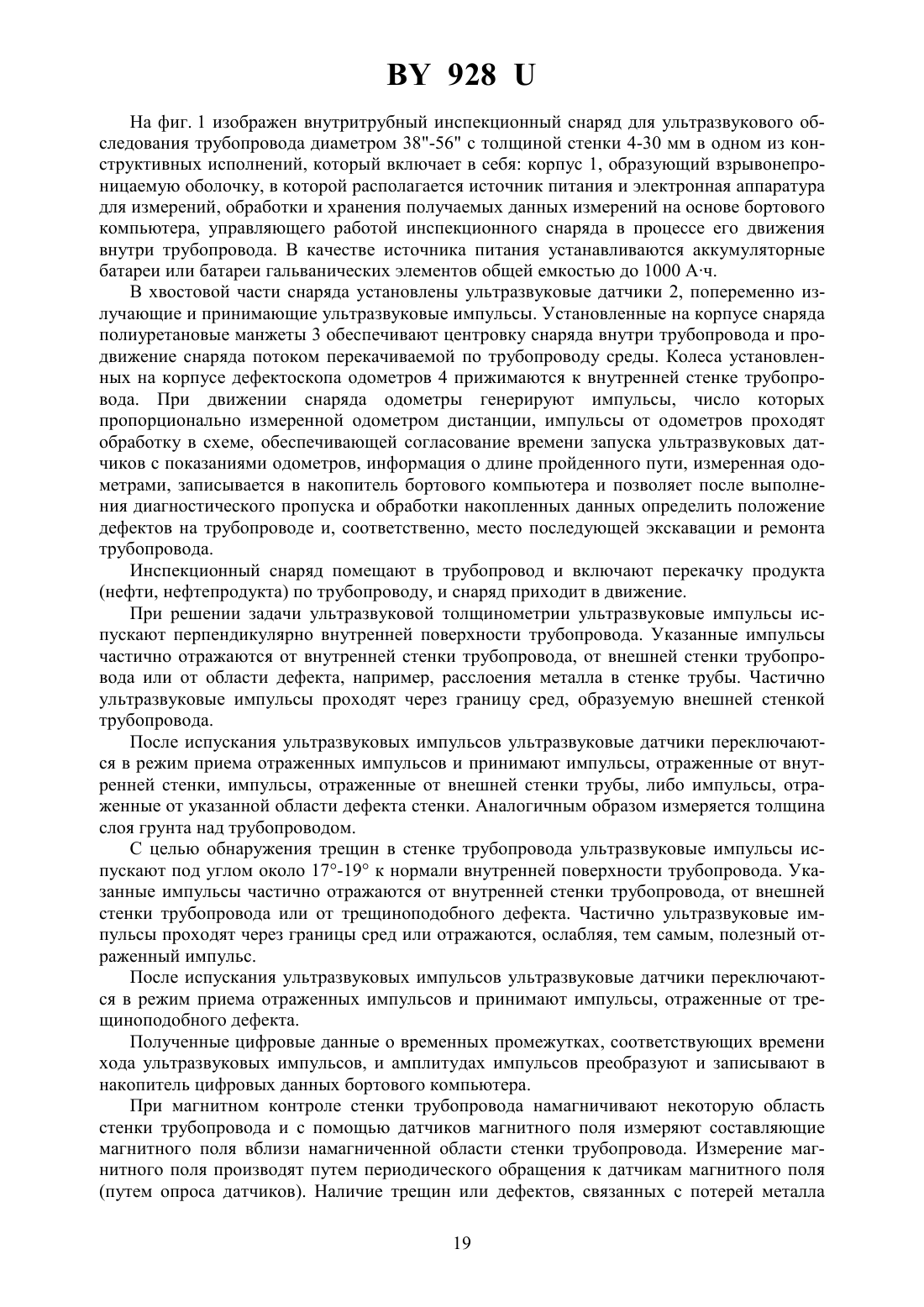 BY 928 U

На фиг. 1 изображен внутритрубный инспекционный снаряд для ультразвукового обследования трубопровода диаметром 38"-56" с толщиной стенки 4-30 мм в одном из конструктивных исполнений, который включает в себя: корпус 1, образующий взрывонепроницаемую оболочку, в которой располагается источник питания и электронная аппаратура для измерений, обработки и хранения получаемых данных измерений на основе бортового компьютера, управляющего работой инспекционного снаряда в процессе его движения внутри трубопровода. В качестве источника питания устанавливаются аккумуляторные батареи или батареи гальванических элементов общей емкостью до 1000 А·ч.

В хвостовой части снаряда установлены ультразвуковые датчики 2, попеременно излучающие и принимающие ультразвуковые импульсы. Установленные на корпусе снаряда полиуретановые манжеты 3 обеспечивают центровку снаряда внутри трубопровода и продвижение снаряда потоком перекачиваемой по трубопроводу среды. Колеса установленных на корпусе дефектоскопа одометров 4 прижимаются к внутренней стенке трубопровода. При движении снаряда одометры генерируют импульсы, число которых пропорционально измеренной одометром дистанции, импульсы от одометров проходят обработку в схеме, обеспечивающей согласование времени запуска ультразвуковых датчиков с показаниями одометров, информация о длине пройденного пути, измеренная одометрами, записывается в накопитель бортового компьютера и позволяет после выполнения диагностического пропуска и обработки накопленных данных определить положение дефектов на трубопроводе и, соответственно, место последующей экскавации и ремонта трубопровода.

Инспекционный снаряд помещают в трубопровод и включают перекачку продукта (нефти, нефтепродукта) по трубопроводу, и снаряд приходит в движение.

При решении задачи ультразвуковой толщинометрии ультразвуковые импульсы испускают перпендикулярно внутренней поверхности трубопровода. Указанные импульсы частично отражаются от внутренней стенки трубопровода, от внешней стенки трубопровода или от области дефекта, например, расслоения металла в стенке трубы. Частично ультразвуковые импульсы проходят через границу сред, образуемую внешней стенкой трубопровода.

После испускания ультразвуковых импульсов ультразвуковые датчики переключаются в режим приема отраженных импульсов и принимают импульсы, отраженные от внутренней стенки, импульсы, отраженные от внешней стенки трубы, либо импульсы, отраженные от указанной области дефекта стенки. Аналогичным образом измеряется толщина слоя грунта над трубопроводом.

С целью обнаружения трещин в стенке трубопровода ультразвуковые импульсы испускают под углом около 17°-19° к нормали внутренней поверхности трубопровода. Указанные импульсы частично отражаются от внутренней стенки трубопровода, от внешней стенки трубопровода или от трещиноподобного дефекта. Частично ультразвуковые импульсы проходят через границы сред или отражаются, ослабляя, тем самым, полезный отраженный импульс.

После испускания ультразвуковых импульсов ультразвуковые датчики переключаются в режим приема отраженных импульсов и принимают импульсы, отраженные от трещиноподобного дефекта.

Полученные цифровые данные о временных промежутках, соответствующих времени хода ультразвуковых импульсов, и амплитудах импульсов преобразуют и записывают в накопитель цифровых данных бортового компьютера.

При магнитном контроле стенки трубопровода намагничивают некоторую область стенки трубопровода и с помощью датчиков магнитного поля измеряют составляющие магнитного поля вблизи намагниченной области стенки трубопровода. Измерение магнитного поля производят путем периодического обращения к датчикам магнитного поля (путем опроса датчиков). Наличие трещин или дефектов, связанных с потерей металла

19